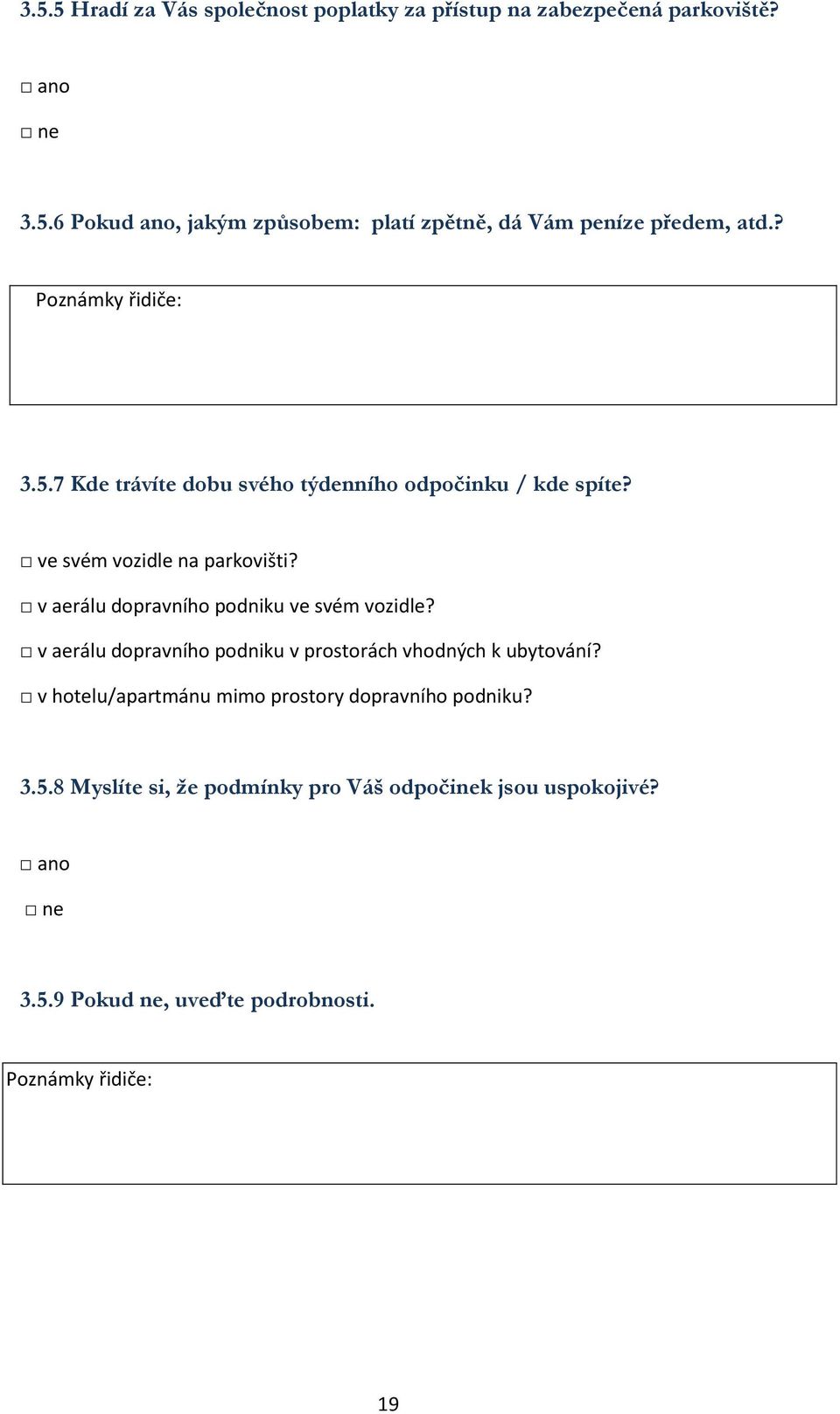 3.5.5 Hradí za Vás společnost poplatky za přístup na zabezpečená parkoviště?

□ ano

□ ne

3.5.6 Pokud ano, jakým způsobem: platí zpětně, dá Vám peníze předem, atd.?

Poznámky řidiče:

3.5.7 Kde trávíte dobu svého týdenního odpočinku / kde spíte?

□ ve svém vozidle na parkovišti?

□ v aerálu dopravního podniku ve svém vozidle?

□ v aerálu dopravního podniku v prostorách vhodných k ubytování?

□ v hotelu/apartmánu mimo prostory dopravního podniku?

3.5.8 Myslíte si, že podmínky pro Váš odpočinek jsou uspokojivé?

□ ano

□ ne

3.5.9 Pokud ne, uveďte podrobnosti.

Poznámky řidiče:

19